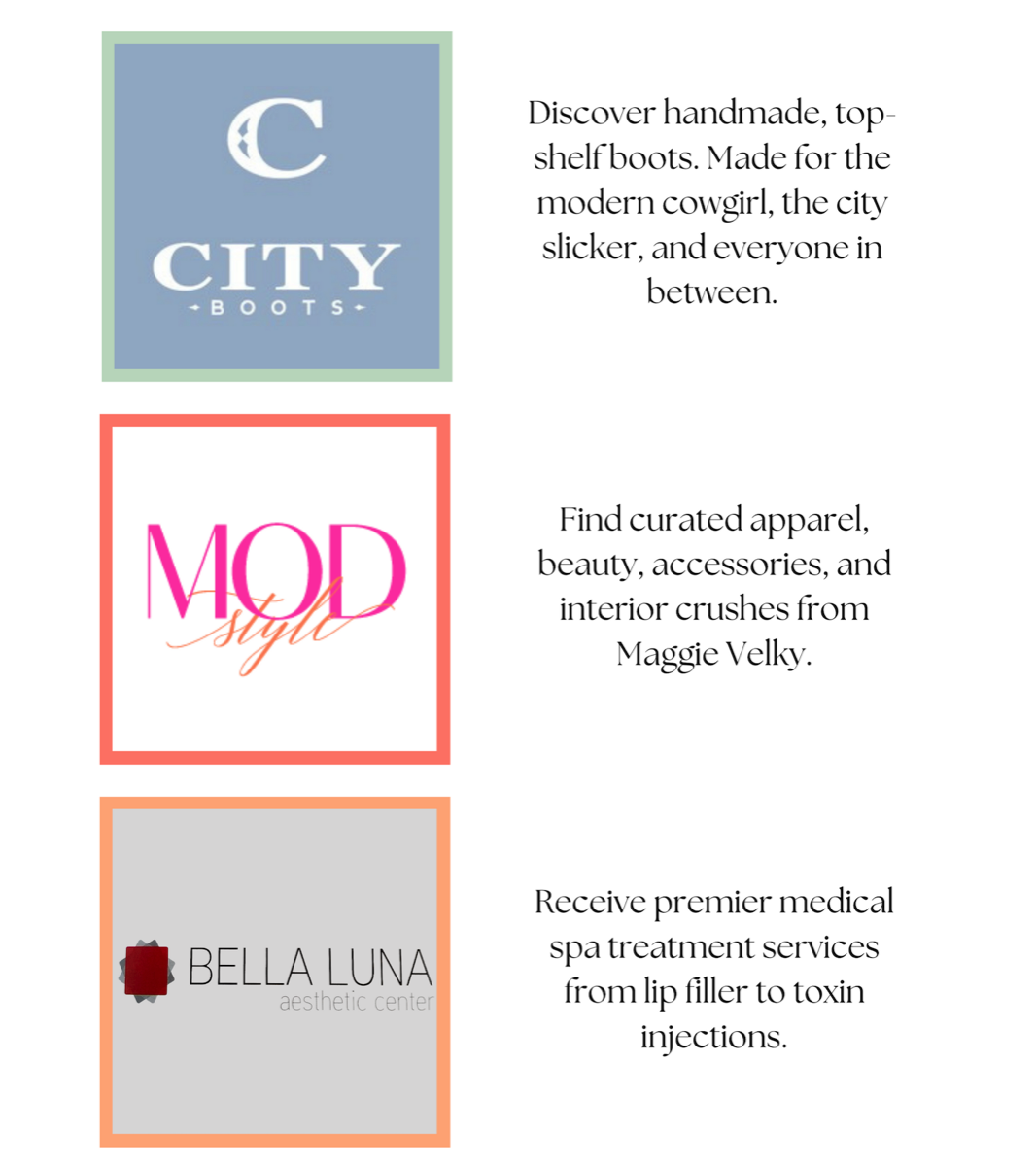 C
CITY
BOOTS

Discover handmade, top-shelf boots. Made for the modern cowgirl, the city slicker, and everyone in between.

MOD
style

Find curated apparel, beauty, accessories, and interior crushes from Maggie Velky.

BELLA LUNA
aesthetic center

Receive premier medical spa treatment services from lip filler to toxin injections.